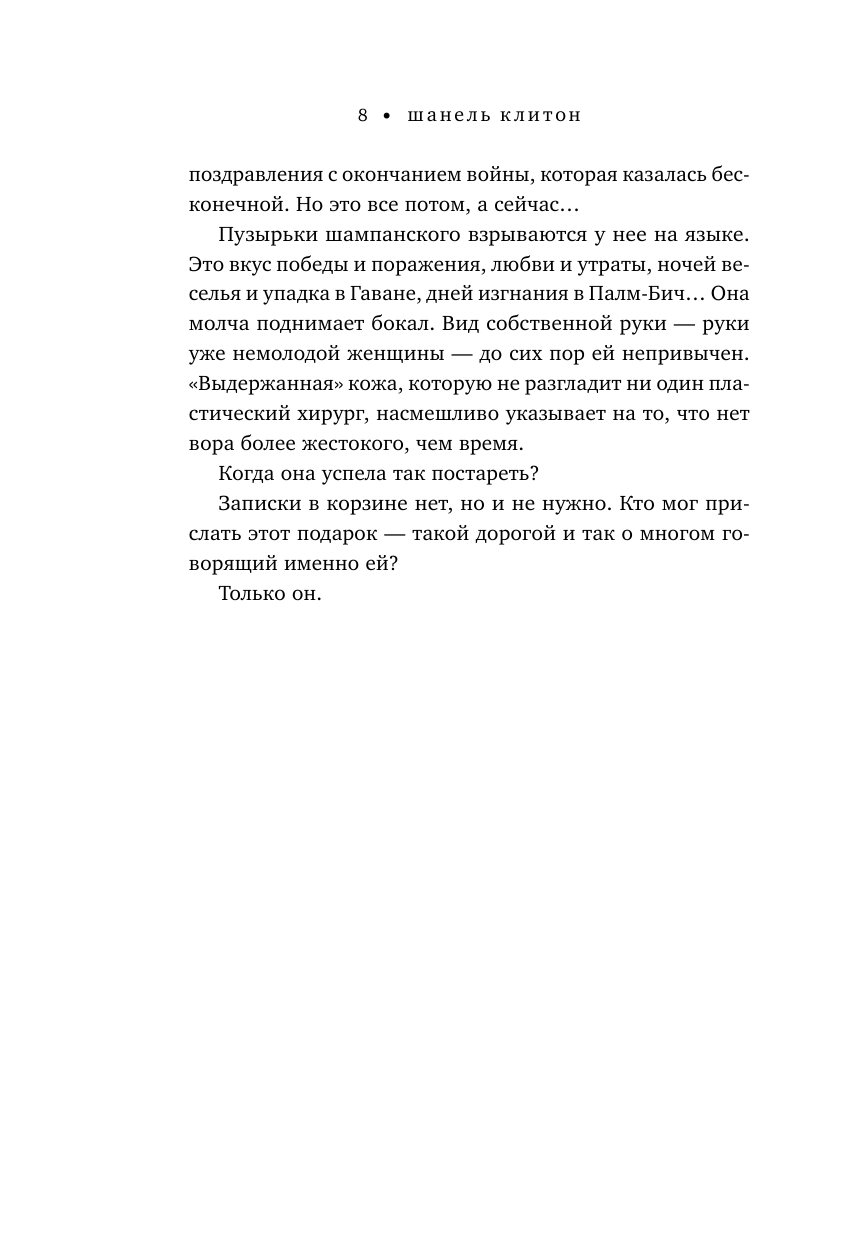 8 • шанель клитон

поздравления с окончанием войны, которая казалась бесконечной. Но это все потом, а сейчас…

Пузырьки шампанского взрываются у нее на языке. Это вкус победы и поражения, любви и утраты, ночей веселья и упадка в Гаване, дней изгнания в Палм-Бич… Она молча поднимает бокал. Вид собственной руки — руки уже немолодой женщины — до сих пор ей непривычен. «Выдержанная» кожа, которую не разгладит ни один пластический хирург, насмешливо указывает на то, что нет вора более жестокого, чем время.

Когда она успела так постареть?

Записки в корзине нет, но и не нужно. Кто мог прислать этот подарок — такой дорогой и так о многом говорящий именно ей?

Только он.